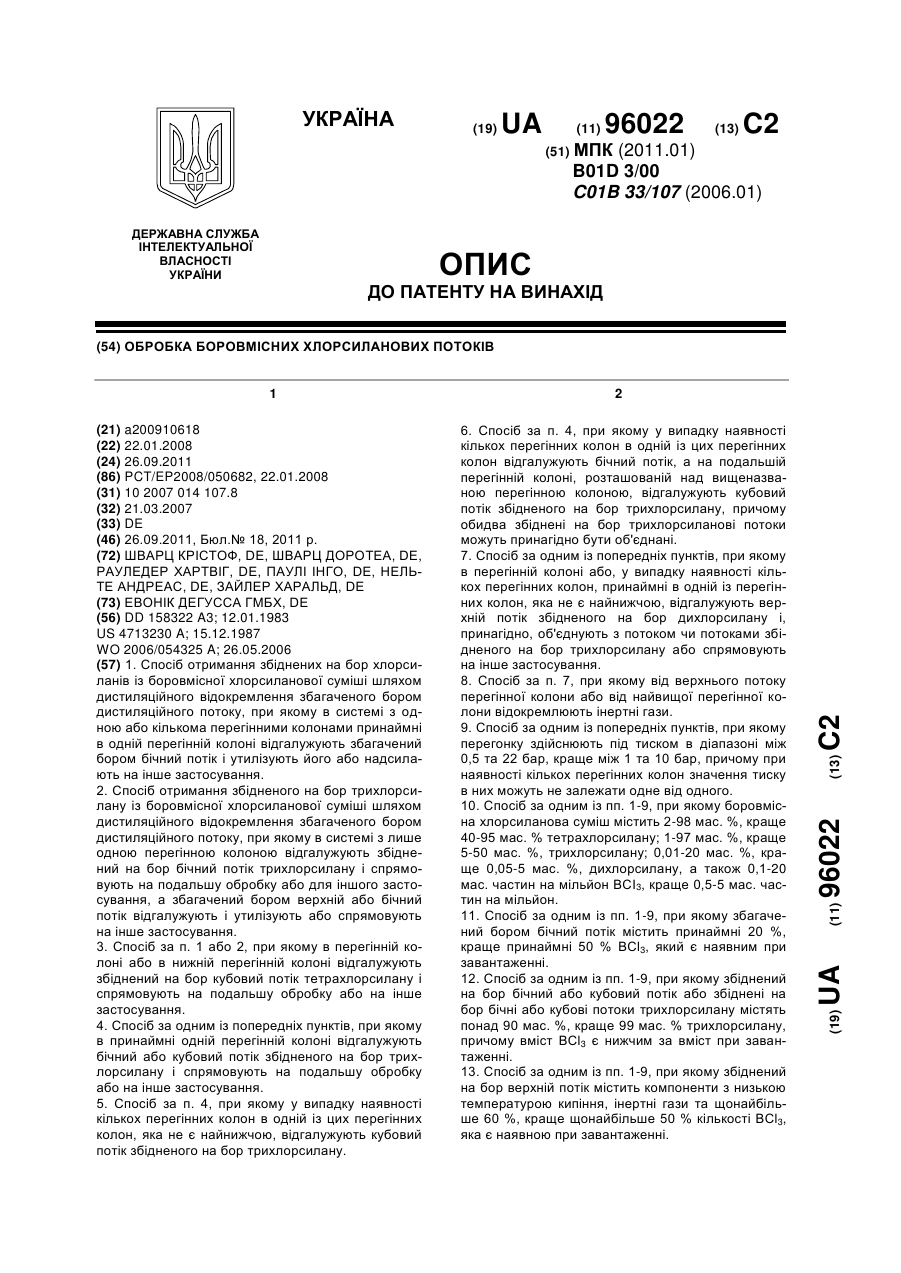 УКРАЇНА

(19) UA (11) 96022 (13) C2

(51) МПК (2011.01)
B01D 3/00
C01B 33/107 (2006.01)

ДЕРЖАВНА СЛУЖБА ІНТЕЛЕКТУАЛЬНОЇ ВЛАСНОСТІ УКРАЇНИ

ОПИС
ДО ПАТЕНТУ НА ВИНАХІД

(54) ОБРОБКА БОРОВМІСНИХ ХЛОРСИЛАНОВИХ ПОТОКІВ

1

(21) a200910618
(22) 22.01.2008
(24) 26.09.2011
(86) PCT/EP2008/050682, 22.01.2008
(31) 10 2007 014 107.8
(32) 21.03.2007
(33) DE
(46) 26.09.2011, Бюл.№ 18, 2011 р.
(72) ШВАРЦ КРІСТОФ, DE, ШВАРЦ ДОРОТЕА, DE, РАУЛЕДЕР ХАРТВІГ, DE, ПАУЛІ ІНГО, DE, НЕЛЬТЕ АНДРЕАС, DE, ЗАЙЛЕР ХАРАЛЬД, DE
(73) ЕВОНІК ДЕГУССА ГМБХ, DE
(56) DD 158322 A3; 12.01.1983
US 4713230 A; 15.12.1987
WO 2006/054325 A; 26.05.2006
(57) 1. Спосіб отримання збіднених на бор хлорсиланів із боровмісної хлорсиланової суміші шляхом дистиляційного відокремлення збагаченого бором дистиляційного потоку, при якому в системі з одною або кількома перегінними колонами принаймні в одній перегінній колоні відгалужують збагачений бором бічний потік і утилізують його або надсилають на інше застосування.
2. Спосіб отримання збідненого на бор трихлорсилану із боровмісної хлорсиланової суміші шляхом дистиляційного відокремлення збагаченого бором дистиляційного потоку, при якому в системі з лише одною перегінною колоною відгалужують збіднений на бор бічний потік трихлорсилану і спрямовують на подальшу обробку або для іншого застосування, а збагачений бором верхній або бічний потік відгалужують і утилізують або спрямовують на інше застосування.
3. Спосіб за п. 1 або 2, при якому в перегінній колоні або в нижній перегінній колоні відгалужують збіднений на бор кубовий потік тетрахлорсилану і спрямовують на подальшу обробку або на інше застосування.
4. Спосіб за одним із попередніх пунктів, при якому в принаймні одній перегінній колоні відгалужують бічний або кубовий потік збідненого на бор трихлорсилану і спрямовують на подальшу обробку або на інше застосування.
5. Спосіб за п. 4, при якому у випадку наявності кількох перегінних колон в одній із цих перегінних колон, яка не є найнижчою, відгалужують кубовий потік збідненого на бор трихлорсилану.

2

6. Спосіб за п. 4, при якому у випадку наявності кількох перегінних колон в одній із цих перегінних колон відгалужують бічний потік, а на подальшій перегінній колоні, розташованій над вищеназваною перегінною колоною, відгалужують кубовий потік збідненого на бор трихлорсилану, причому обидва збіднені на бор трихлорсиланові потоки можуть принагідно бути об'єднані.
7. Спосіб за одним із попередніх пунктів, при якому в перегінній колоні або, у випадку наявності кількох перегінних колон, принаймні в одній із перегінних колон, яка не є найнижчою, відгалужують верхній потік збідненого на бор дихлорсилану і, принагідно, об'єднують з потоком чи потоками збідненого на бор трихлорсилану або спрямовують на інше застосування.
8. Спосіб за п. 7, при якому від верхнього потоку перегінної колони або від найвищої перегінної колони відокремлюють інертні гази.
9. Спосіб за одним із попередніх пунктів, при якому перегонку здійснюють під тиском в діапазоні між 0,5 та 22 бар, краще між 1 та 10 бар, причому при наявності кількох перегінних колон значення тиску в них можуть не залежати одне від одного.
10. Спосіб за одним із пп. 1-9, при якому боровмісна хлорсиланова суміш містить 2-98 мас. %, краще 40-95 мас. % тетрахлорсилану; 1-97 мас. %, краще 5-50 мас. %, трихлорсилану; 0,01-20 мас. %, краще 0,05-5 мас. %, дихлорсилану, а також 0,1-20 мас. частин на мільйон $BCl_3$, краще 0,5-5 мас. частин на мільйон.
11. Спосіб за одним із пп. 1-9, при якому збагачений бором бічний потік містить принаймні 20 %, краще принаймні 50 % $BCl_3$, який є наявним при завантаженні.
12. Спосіб за одним із пп. 1-9, при якому збіднений на бор бічний або кубовий потік або збіднені на бор бічні або кубові потоки трихлорсилану містять понад 90 мас. %, краще 99 мас. % трихлорсилану, причому вміст $BCl_3$ є нижчим за вміст при завантаженні.
13. Спосіб за одним із пп. 1-9, при якому збіднений на бор верхній потік містить компоненти з низькою температурою кипіння, інертні гази та щонайбільше 60 %, краще щонайбільше 50 % кількості $BCl_3$, яка є наявною при завантаженні.

(19) UA (11) 96022 (13) C2